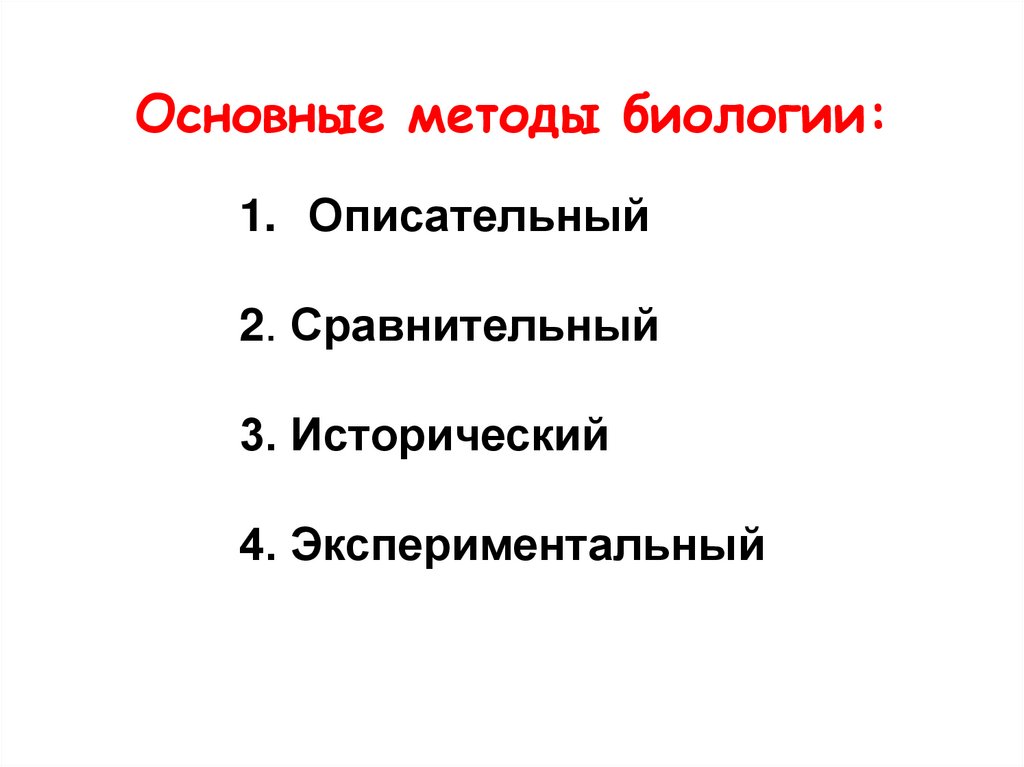 Основные методы биологии:

1. Описательный

2. Сравнительный

3. Исторический

4. Экспериментальный